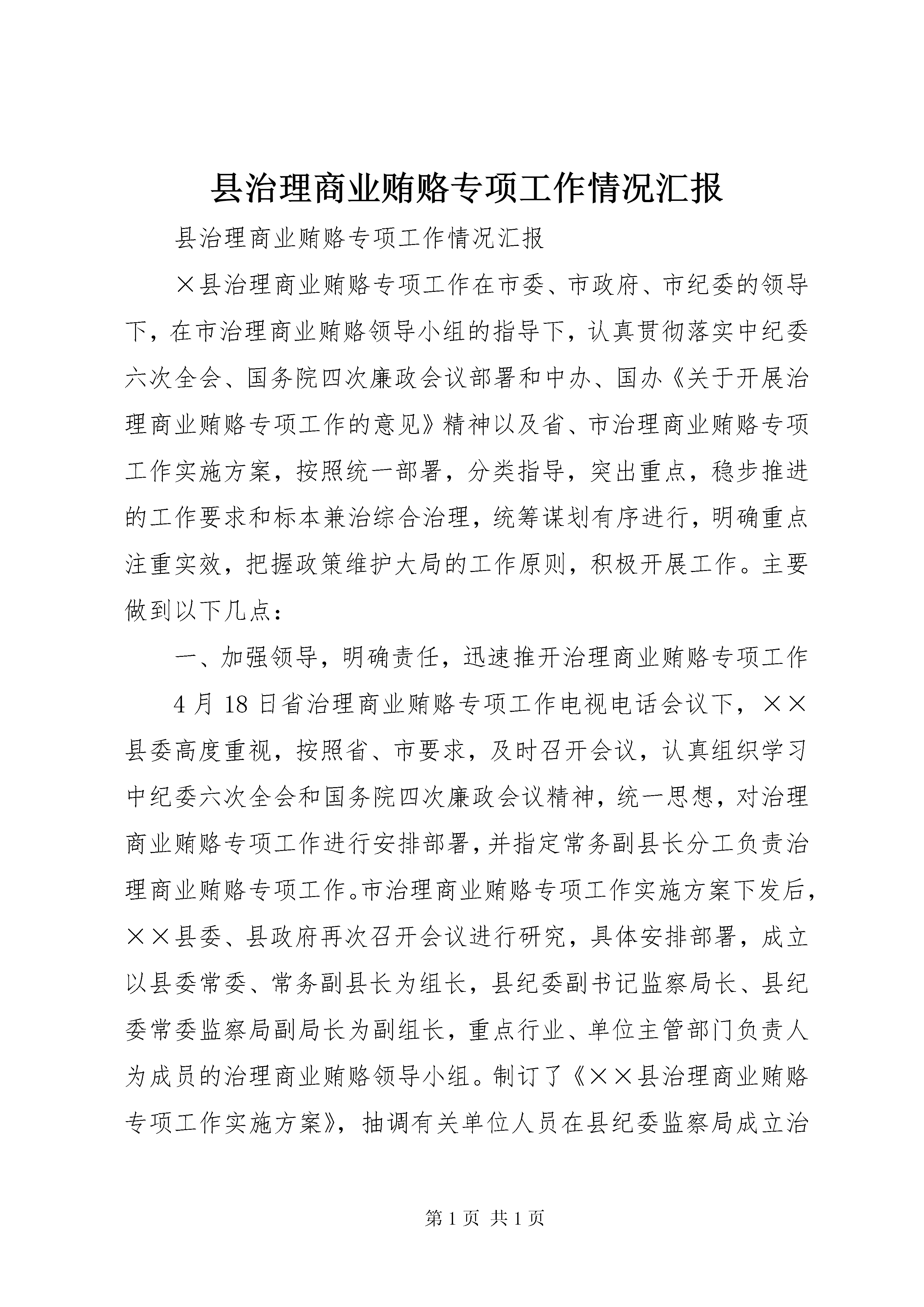 县治理商业贿赂专项工作情况汇报

县治理商业贿赂专项工作情况汇报

×县治理商业贿赂专项工作在市委、市政府、市纪委的领导下，在市治理商业贿赂领导小组的指导下，认真贯彻落实中纪委六次全会、国务院四次廉政会议部署和中办、国办《关于开展治理商业贿赂专项工作的意见》精神以及省、市治理商业贿赂专项工作实施方案，按照统一部署，分类指导，突出重点，稳步推进的工作要求和标本兼治综合治理，统筹谋划有序进行，明确重点注重实效，把握政策维护大局的工作原则，积极开展工作。主要做到以下几点：

一、加强领导，明确责任，迅速推开治理商业贿赂专项工作

4月18日省治理商业贿赂专项工作电视电话会议下，××县委高度重视，按照省、市要求，及时召开会议，认真组织学习中纪委六次全会和国务院四次廉政会议精神，统一思想，对治理商业贿赂专项工作进行安排部署，并指定常务副县长分工负责治理商业贿赂专项工作。市治理商业贿赂专项工作实施方案下发后，××县委、县政府再次召开会议进行研究，具体安排部署，成立以县委常委、常务副县长为组长，县纪委副书记监察局长、县纪委常委监察局副局长为副组长，重点行业、单位主管部门负责人为成员的治理商业贿赂领导小组。制订了《××县治理商业贿赂专项工作实施方案》，抽调有关单位人员在县纪委监察局成立治

第1页 共1页